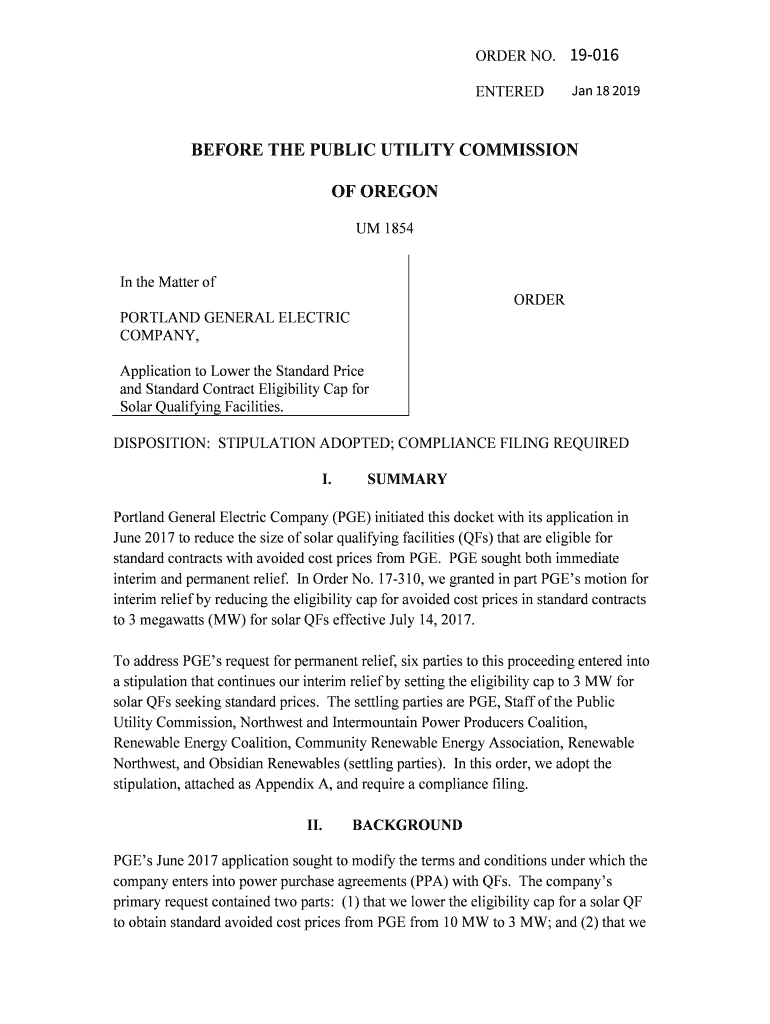 ORDER NO. 19-016

ENTERED Jan 18 2019

BEFORE THE PUBLIC UTILITY COMMISSION

OF OREGON

UM 1854

In the Matter of

PORTLAND GENERAL ELECTRIC COMPANY,

Application to Lower the Standard Price and Standard Contract Eligibility Cap for Solar Qualifying Facilities.

ORDER

DISPOSITION: STIPULATION ADOPTED; COMPLIANCE FILING REQUIRED

I. SUMMARY

Portland General Electric Company (PGE) initiated this docket with its application in June 2017 to reduce the size of solar qualifying facilities (QFs) that are eligible for standard contracts with avoided cost prices from PGE. PGE sought both immediate interim and permanent relief. In Order No. 17-310, we granted in part PGE's motion for interim relief by reducing the eligibility cap for avoided cost prices in standard contracts to 3 megawatts (MW) for solar QFs effective July 14, 2017.

To address PGE's request for permanent relief, six parties to this proceeding entered into a stipulation that continues our interim relief by setting the eligibility cap to 3 MW for solar QFs seeking standard prices. The settling parties are PGE, Staff of the Public Utility Commission, Northwest and Intermountain Power Producers Coalition, Renewable Energy Coalition, Community Renewable Energy Association, Renewable Northwest, and Obsidian Renewables (settling parties). In this order, we adopt the stipulation, attached as Appendix A, and require a compliance filing.

II. BACKGROUND

PGE's June 2017 application sought to modify the terms and conditions under which the company enters into power purchase agreements (PPA) with QFs. The company's primary request contained two parts: (1) that we lower the eligibility cap for a solar QF to obtain standard avoided cost prices from PGE from 10 MW to 3 MW; and (2) that we